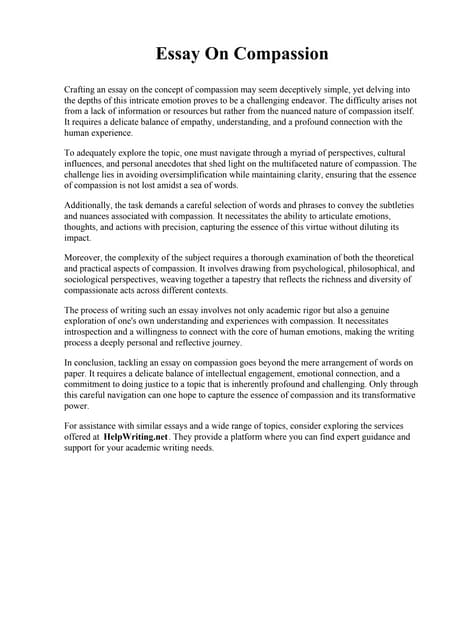 Essay On Compassion

Crafting an essay on the concept of compassion may seem deceptively simple, yet delving into the depths of this intricate emotion proves to be a challenging endeavor. The difficulty arises not from a lack of information or resources but rather from the nuanced nature of compassion itself. It requires a delicate balance of empathy, understanding, and a profound connection with the human experience.

To adequately explore the topic, one must navigate through a myriad of perspectives, cultural influences, and personal anecdotes that shed light on the multifaceted nature of compassion. The challenge lies in avoiding oversimplification while maintaining clarity, ensuring that the essence of compassion is not lost amidst a sea of words.

Additionally, the task demands a careful selection of words and phrases to convey the subtleties and nuances associated with compassion. It necessitates the ability to articulate emotions, thoughts, and actions with precision, capturing the essence of this virtue without diluting its impact.

Moreover, the complexity of the subject requires a thorough examination of both the theoretical and practical aspects of compassion. It involves drawing from psychological, philosophical, and sociological perspectives, weaving together a tapestry that reflects the richness and diversity of compassionate acts across different contexts.

The process of writing such an essay involves not only academic rigor but also a genuine exploration of one's own understanding and experiences with compassion. It necessitates introspection and a willingness to connect with the core of human emotions, making the writing process a deeply personal and reflective journey.

In conclusion, tackling an essay on compassion goes beyond the mere arrangement of words on paper. It requires a delicate balance of intellectual engagement, emotional connection, and a commitment to doing justice to a topic that is inherently profound and challenging. Only through this careful navigation can one hope to capture the essence of compassion and its transformative power.

For assistance with similar essays and a wide range of topics, consider exploring the services offered at HelpWriting.net. They provide a platform where you can find expert guidance and support for your academic writing needs.